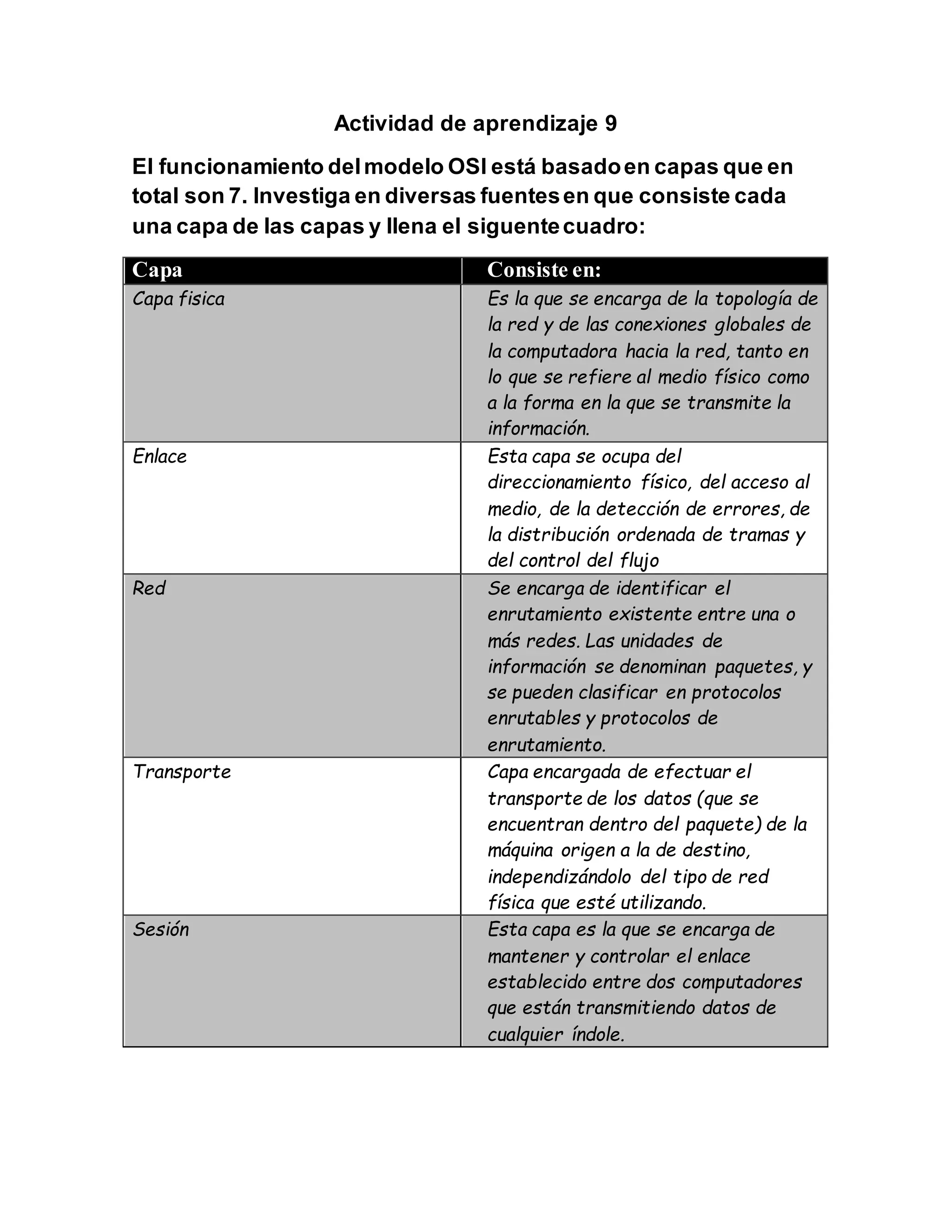 Actividad de aprendizaje 9

El funcionamiento del modelo OSI está basado en capas que en total son 7. Investiga en diversas fuentes en que consiste cada una capa de las capas y llena el siguente cuadro:

| Capa | Consiste en: |
|---|---|
| Capa fisica | Es la que se encarga de la topología de la red y de las conexiones globales de la computadora hacia la red, tanto en lo que se refiere al medio físico como a la forma en la que se transmite la información. |
| Enlace | Esta capa se ocupa del direccionamiento físico, del acceso al medio, de la detección de errores, de la distribución ordenada de tramas y del control del flujo |
| Red | Se encarga de identificar el enrutamiento existente entre una o más redes. Las unidades de información se denominan paquetes, y se pueden clasificar en protocolos enrutables y protocolos de enrutamiento. |
| Transporte | Capa encargada de efectuar el transporte de los datos (que se encuentran dentro del paquete) de la máquina origen a la de destino, independizándolo del tipo de red física que esté utilizando. |
| Sesión | Esta capa es la que se encarga de mantener y controlar el enlace establecido entre dos computadores que están transmitiendo datos de cualquier índole. |